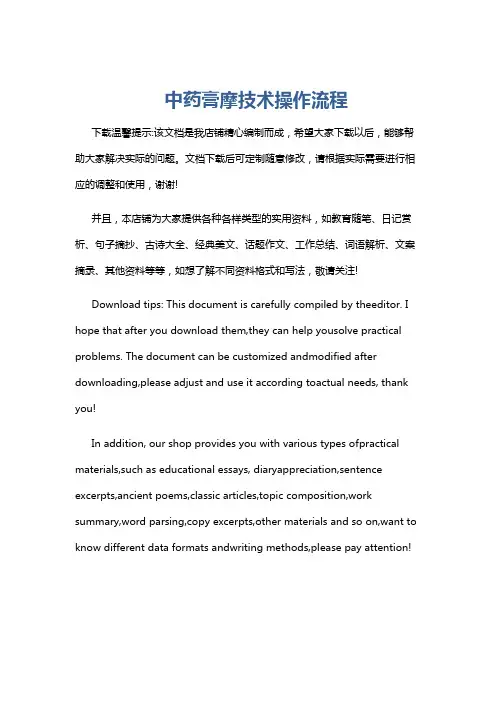 中药膏摩技术操作流程

下载温馨提示:该文档是我店铺精心编制而成，希望大家下载以后，能够帮助大家解决实际的问题。文档下载后可定制随意修改，请根据实际需要进行相应的调整和使用，谢谢!

并且，本店铺为大家提供各种各样类型的实用资料，如教育随笔、日记赏析、句子摘抄、古诗大全、经典美文、话题作文、工作总结、词语解析、文案摘录、其他资料等等，如想了解不同资料格式和写法，敬请关注!

Download tips: This document is carefully compiled by theeditor. I hope that after you download them,they can help yousolve practical problems. The document can be customized andmodified after downloading,please adjust and use it according toactual needs, thank you!

In addition, our shop provides you with various types ofpractical materials,such as educational essays, diaryappreciation,sentence excerpts,ancient poems,classic articles,topic composition,work summary,word parsing,copy excerpts,other materials and so on,want to know different data formats andwriting methods,please pay attention!